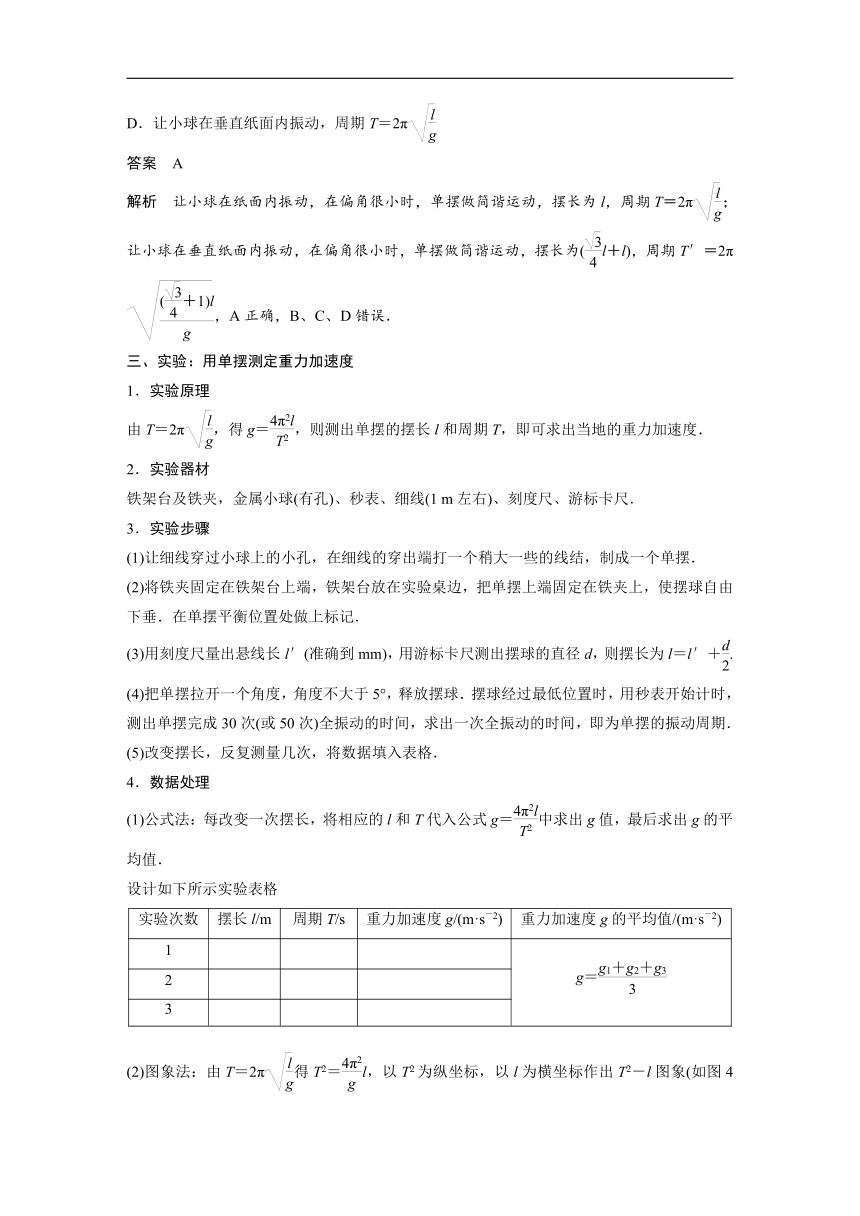 D．让小球在垂直纸面内振动，周期 $T=2\pi\sqrt{\frac{l}{g}}$

答案　A

解析　让小球在纸面内振动，在偏角很小时，单摆做简谐运动，摆长为 $l$，周期 $T=2\pi\sqrt{\frac{l}{g}}$；让小球在垂直纸面内振动，在偏角很小时，单摆做简谐运动，摆长为$(\frac{\sqrt{3}}{4}l+l)$，周期 $T'=2\pi\sqrt{\frac{(\frac{\sqrt{3}}{4}+1)l}{g}}$，A 正确，B、C、D 错误．

三、实验：用单摆测定重力加速度

1．实验原理

由 $T=2\pi\sqrt{\frac{l}{g}}$，得 $g=\frac{4\pi^2 l}{T^2}$，则测出单摆的摆长 $l$ 和周期 $T$，即可求出当地的重力加速度．

2．实验器材

铁架台及铁夹，金属小球(有孔)、秒表、细线(1 m 左右)、刻度尺、游标卡尺．

3．实验步骤

(1)让细线穿过小球上的小孔，在细线的穿出端打一个稍大一些的线结，制成一个单摆．

(2)将铁夹固定在铁架台上端，铁架台放在实验桌边，把单摆上端固定在铁夹上，使摆球自由下垂．在单摆平衡位置处做上标记．

(3)用刻度尺量出悬线长 $l'$ (准确到 mm)，用游标卡尺测出摆球的直径 $d$，则摆长为 $l=l'+\frac{d}{2}$.

(4)把单摆拉开一个角度，角度不大于 5°，释放摆球．摆球经过最低位置时，用秒表开始计时，测出单摆完成 30 次(或 50 次)全振动的时间，求出一次全振动的时间，即为单摆的振动周期．

(5)改变摆长，反复测量几次，将数据填入表格．

4．数据处理

(1)公式法：每改变一次摆长，将相应的 $l$ 和 $T$ 代入公式 $g=\frac{4\pi^2 l}{T^2}$中求出 $g$ 值，最后求出 $g$ 的平均值．

设计如下所示实验表格

| 实验次数 | 摆长 $l$/m | 周期 $T$/s | 重力加速度 $g$/(m·s$^{-2}$) | 重力加速度 $g$ 的平均值/(m·s$^{-2}$) |
|---|---|---|---|---|
| 1 | | | | $g=\frac{g_1+g_2+g_3}{3}$ |
| 2 | | | | |
| 3 | | | | |

(2)图象法：由 $T=2\pi\sqrt{\frac{l}{g}}$得 $T^2=\frac{4\pi^2}{g}l$，以 $T^2$ 为纵坐标，以 $l$ 为横坐标作出 $T^2-l$ 图象(如图 4